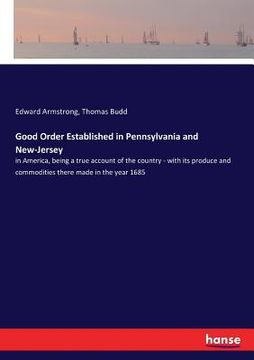 Edward Armstrong, Thomas Budd

Good Order Established in Pennsylvania and New-Jersey

in America, being a true account of the country - with its produce and commodities there made in the year 1685

hanse